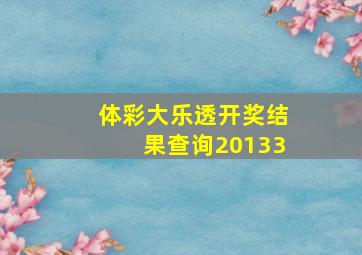 体彩大乐透开奖结果查询20133